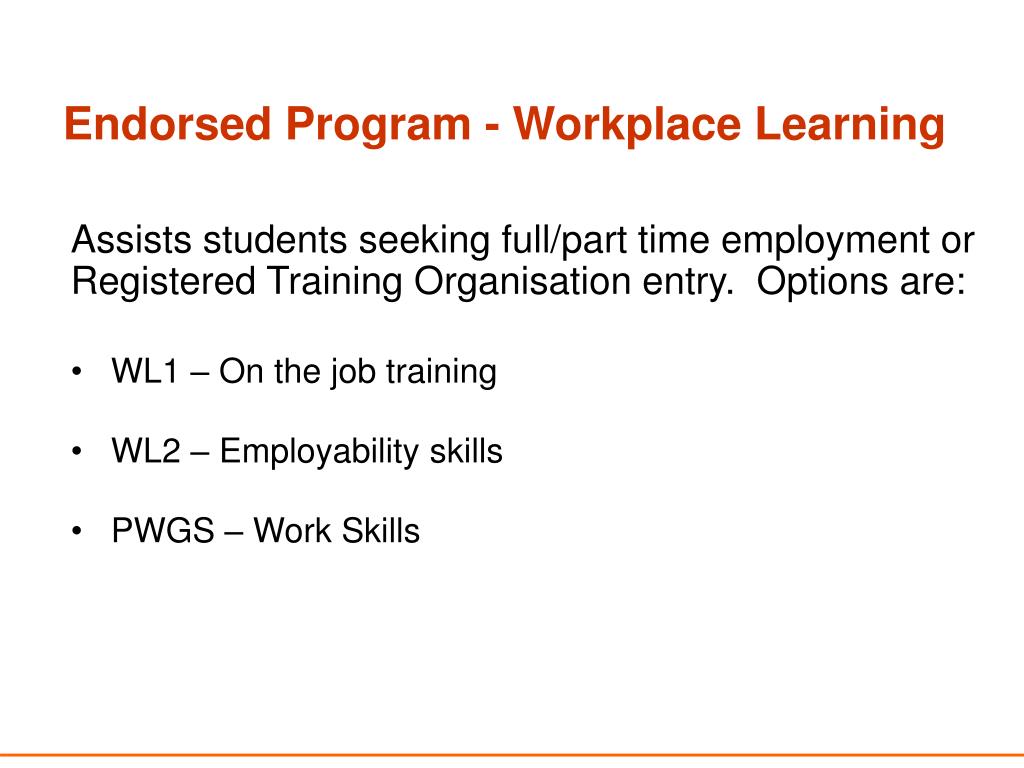 Endorsed Program - Workplace Learning

Assists students seeking full/part time employment or Registered Training Organisation entry.  Options are:

• WL1 – On the job training

• WL2 – Employability skills

• PWGS – Work Skills